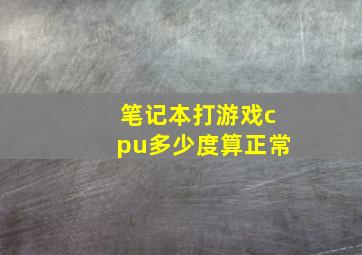 笔记本打游戏cpu多少度算正常